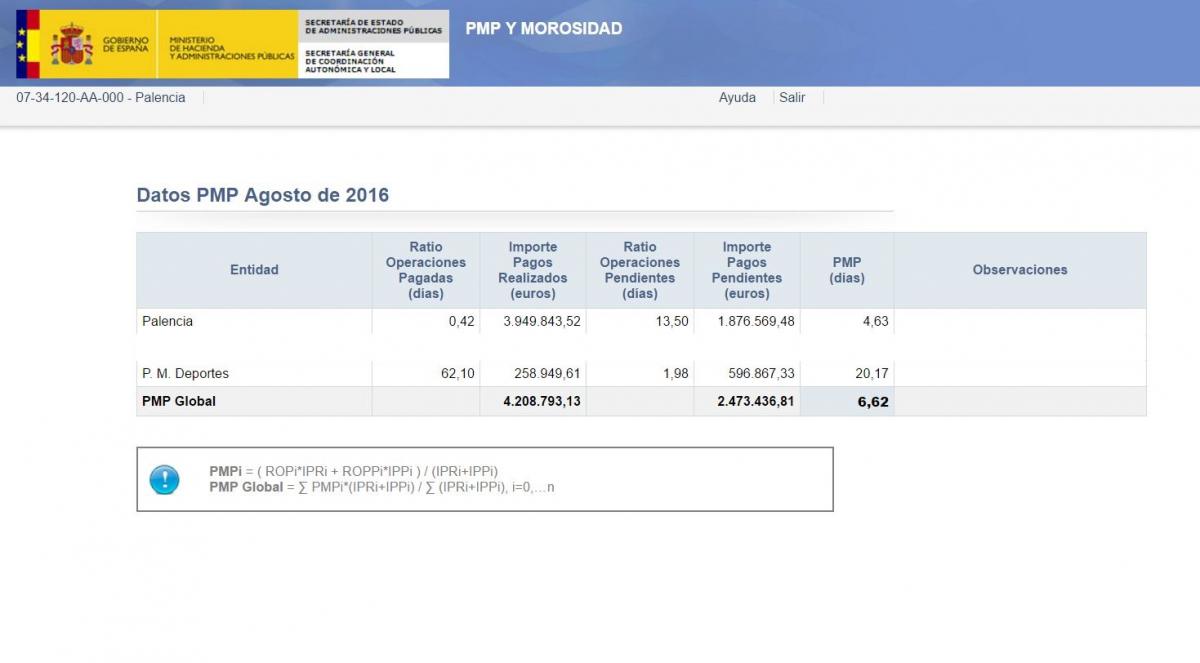 GOBIERNO DE ESPAÑA
MINISTERIO DE HACIENDA Y ADMINISTRACIONES PÚBLICAS
SECRETARÍA DE ESTADO DE ADMINISTRACIONES PÚBLICAS
SECRETARÍA GENERAL DE COORDINACIÓN AUTONÓMICA Y LOCAL

PMP Y MOROSIDAD

07-34-120-AA-000 - Palencia

Ayuda Salir

Datos PMP Agosto de 2016

| Entidad | Ratio Operaciones Pagadas (días) | Importe Pagos Realizados (euros) | Ratio Operaciones Pendientes (días) | Importe Pagos Pendientes (euros) | PMP (días) | Observaciones |
|---|---|---|---|---|---|---|
| Palencia | 0,42 | 3.949.843,52 | 13,50 | 1.876.569,48 | 4,63 | |
| P. M. Deportes | 62,10 | 258.949,61 | 1,98 | 596.867,33 | 20,17 | |
| PMP Global | | 4.208.793,13 | | 2.473.436,81 | 6,62 | |

PMPi = ( ROPi*IPRi + ROPPi*IPPi ) / (IPRi+IPPi)
PMP Global = ∑ PMPi*(IPRi+IPPi) / ∑ (IPRi+IPPi), i=0,...n